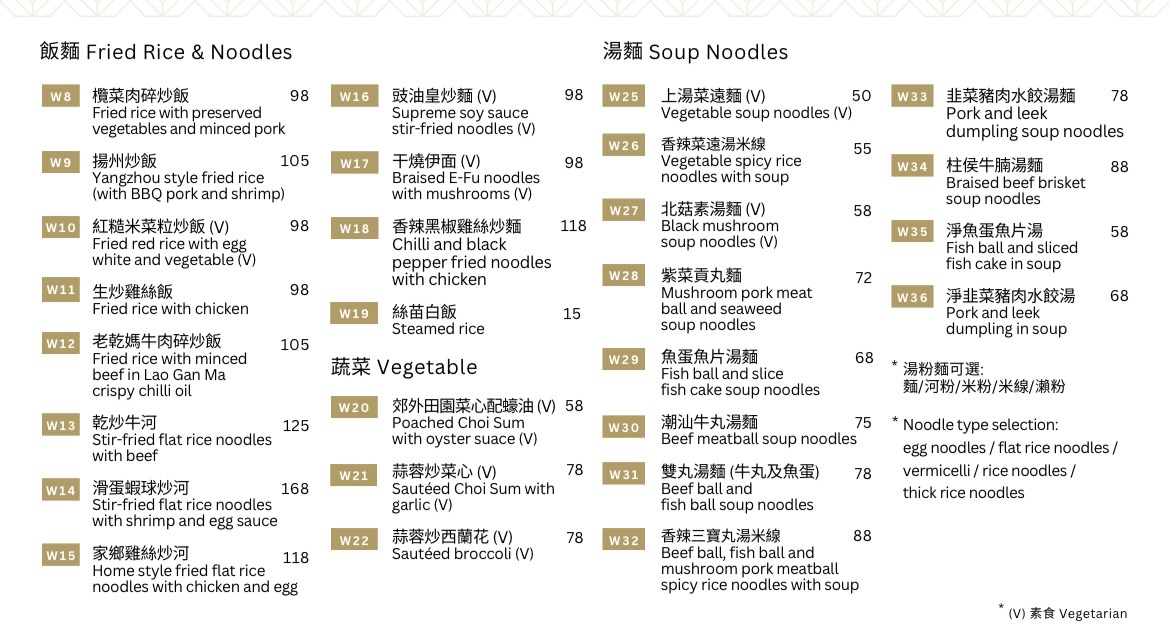 飯麵 Fried Rice & Noodles

W8 欖菜肉碎炒飯 98
Fried rice with preserved vegetables and minced pork

W9 揚州炒飯 105
Yangzhou style fried rice (with BBQ pork and shrimp)

W10 紅糙米菜粒炒飯 (V) 98
Fried red rice with egg white and vegetable (V)

W11 生炒雞絲飯 98
Fried rice with chicken

W12 老乾媽牛肉碎炒飯 105
Fried rice with minced beef in Lao Gan Ma crispy chilli oil

W13 乾炒牛河 125
Stir-fried flat rice noodles with beef

W14 滑蛋蝦球炒河 168
Stir-fried flat rice noodles with shrimp and egg sauce

W15 家鄉雞絲炒河 118
Home style fried flat rice noodles with chicken and egg

W16 豉油皇炒麵 (V) 98
Supreme soy sauce stir-fried noodles (V)

W17 干燒伊面 (V) 98
Braised E-Fu noodles with mushrooms (V)

W18 香辣黑椒雞絲炒麵 118
Chilli and black pepper fried noodles with chicken

W19 絲苗白飯 15
Steamed rice

蔬菜 Vegetable

W20 郊外田園菜心配蠔油 (V) 58
Poached Choi Sum with oyster suace (V)

W21 蒜蓉炒菜心 (V) 78
Sautéed Choi Sum with garlic (V)

W22 蒜蓉炒西蘭花 (V) 78
Sautéed broccoli (V)

湯麵 Soup Noodles

W25 上湯菜遠麵 (V) 50
Vegetable soup noodles (V)

W26 香辣菜遠湯米線 55
Vegetable spicy rice noodles with soup

W27 北菇素湯麵 (V) 58
Black mushroom soup noodles (V)

W28 紫菜貢丸麵 72
Mushroom pork meat ball and seaweed soup noodles

W29 魚蛋魚片湯麵 68
Fish ball and slice fish cake soup noodles

W30 潮汕牛丸湯麵 75
Beef meatball soup noodles

W31 雙丸湯麵 (牛丸及魚蛋) 78
Beef ball and fish ball soup noodles

W32 香辣三寶丸湯米線 88
Beef ball, fish ball and mushroom pork meatball spicy rice noodles with soup

W33 韭菜豬肉水餃湯麵 78
Pork and leek dumpling soup noodles

W34 柱侯牛腩湯麵 88
Braised beef brisket soup noodles

W35 淨魚蛋魚片湯 58
Fish ball and sliced fish cake in soup

W36 淨韭菜豬肉水餃湯 68
Pork and leek dumpling in soup

* 湯粉麵可選:
麵/河粉/米粉/米線/瀨粉

* Noodle type selection:
egg noodles / flat rice noodles / vermicelli / rice noodles / thick rice noodles

* (V) 素食 Vegetarian